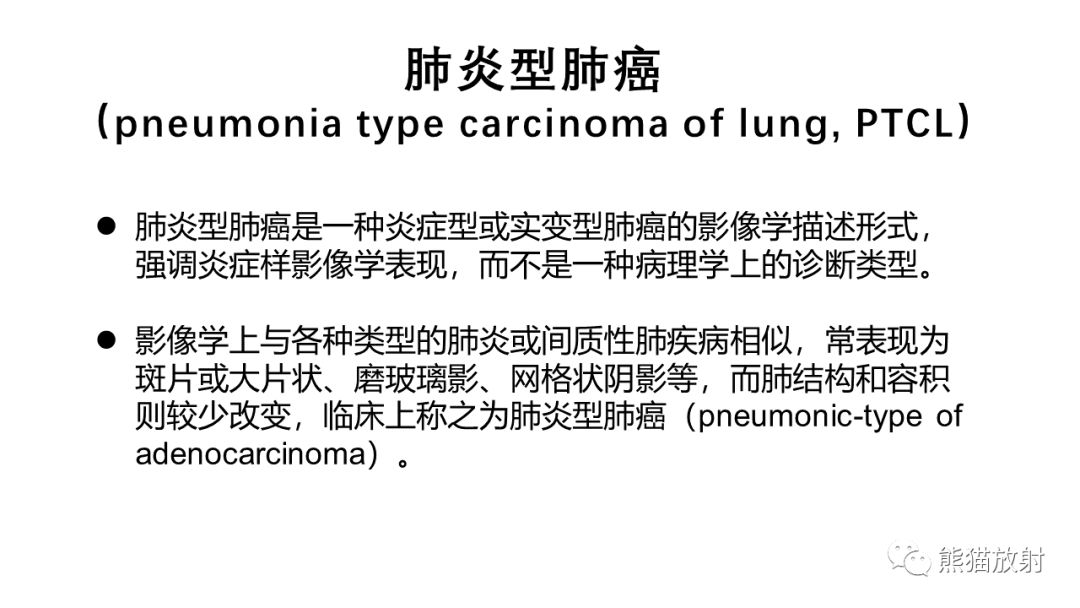 肺炎型肺癌

（pneumonia type carcinoma of lung, PTCL）

• 肺炎型肺癌是一种炎症型或实变型肺癌的影像学描述形式，强调炎症样影像学表现，而不是一种病理学上的诊断类型。

• 影像学上与各种类型的肺炎或间质性肺疾病相似，常表现为斑片或大片状、磨玻璃影、网格状阴影等，而肺结构和容积则较少改变，临床上称之为肺炎型肺癌（pneumonic-type of adenocarcinoma）。

熊猫放射